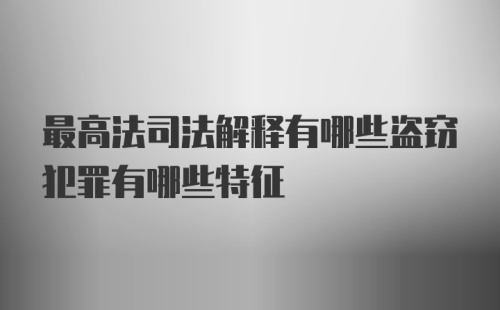 最高法司法解释有哪些盗窃犯罪有哪些特征